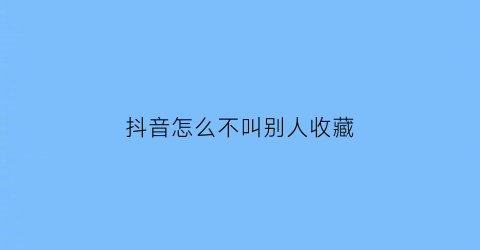 抖音怎么不叫别人收藏